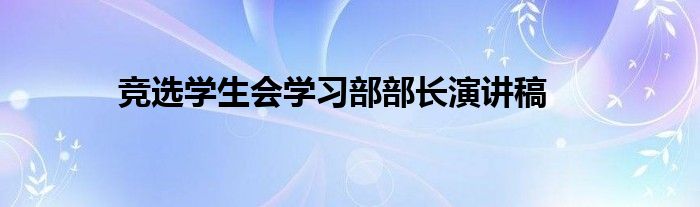 竞选学生会学习部部长演讲稿